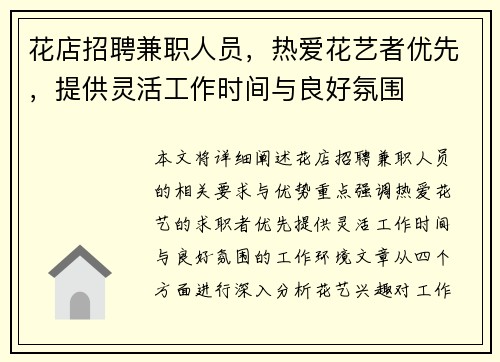 花店招聘兼职人员，热爱花艺者优先，提供灵活工作时间与良好氛围

本文将详细阐述花店招聘兼职人员的相关要求与优势重点强调热爱花艺的求职者优先提供灵活工作时间与良好氛围的工作环境文章从四个方面进行深入分析花艺兴趣对工作